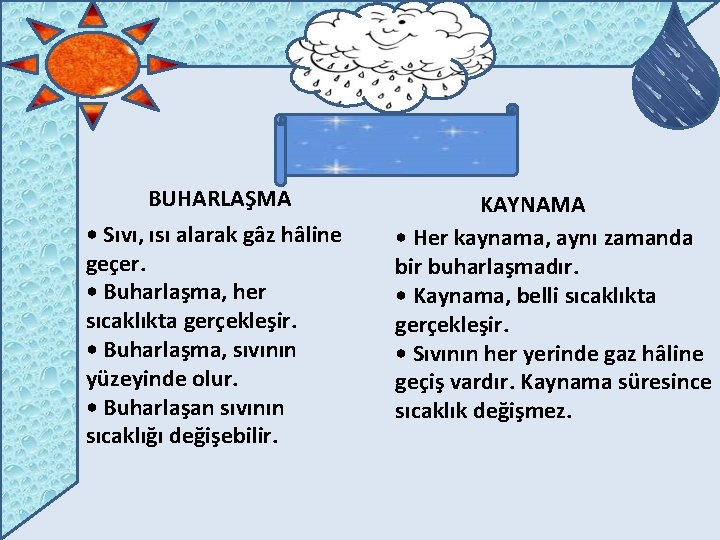 BUHARLAŞMA

• Sıvı, ısı alarak gâz hâline geçer.
• Buharlaşma, her sıcaklıkta gerçekleşir.
• Buharlaşma, sıvının yüzeyinde olur.
• Buharlaşan sıvının sıcaklığı değişebilir.

KAYNAMA

• Her kaynama, aynı zamanda bir buharlaşmadır.
• Kaynama, belli sıcaklıkta gerçekleşir.
• Sıvının her yerinde gaz hâline geçiş vardır. Kaynama süresince sıcaklık değişmez.